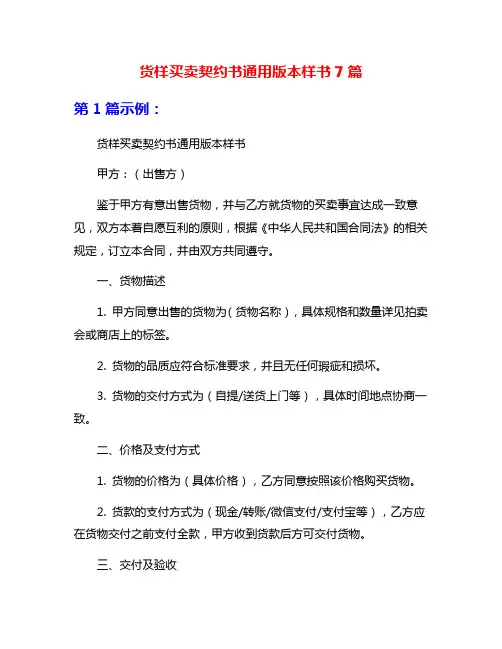 货样买卖契约书通用版本样书 7 篇

第 1 篇示例：

货样买卖契约书通用版本样书

甲方：（出售方）

鉴于甲方有意出售货物，并与乙方就货物的买卖事宜达成一致意见，双方本着自愿互利的原则，根据《中华人民共和国合同法》的相关规定，订立本合同，并由双方共同遵守。

一、货物描述

1. 甲方同意出售的货物为（货物名称），具体规格和数量详见拍卖会或商店上的标签。

2. 货物的品质应符合标准要求，并且无任何瑕疵和损坏。

3. 货物的交付方式为（自提/送货上门等），具体时间地点协商一致。

二、价格及支付方式

1. 货物的价格为（具体价格），乙方同意按照该价格购买货物。

2. 货款的支付方式为（现金/转账/微信支付/支付宝等），乙方应在货物交付之前支付全款，甲方收到货款后方可交付货物。

三、交付及验收